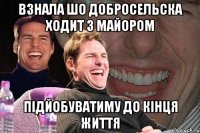 ВЗНАЛА ШО ДОБРОСЕЛЬСКА ХОДИТ З МАЙОРОМ

ПІДЙОБУВАТИМУ ДО КІНЦЯ ЖИТТЯ